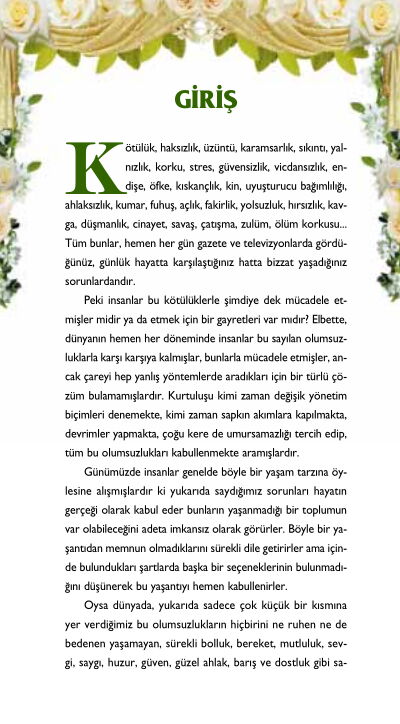 GİRİŞ

Kötülük, haksızlık, üzüntü, karamsarlık, sıkıntı, yalnızlık, korku, stres, güvensizlik, vicdansızlık, endişe, öfke, kıskançlık, kin, uyuşturucu bağımlılığı, ahlaksızlık, kumar, fuhuş, açlık, fakirlik, yolsuzluk, hırsızlık, kavga, düşmanlık, cinayet, savaş, çatışma, zulüm, ölüm korkusu... Tüm bunlar, hemen her gün gazete ve televizyonlarda gördüğünüz, günlük hayatta karşılaştığınız hatta bizzat yaşadığınız sorunlardandır.

Peki insanlar bu kötülüklerle şimdiye dek mücadele etmişler midir ya da etmek için bir gayretleri var mıdır? Elbette, dünyanın hemen her döneminde insanlar bu sayılan olumsuzluklarla karşı karşıya kalmışlar, bunlarla mücadele etmişler, ancak çareyi hep yanlış yöntemlerde aradıkları için bir türlü çözüm bulamamışlardır. Kurtuluşu kimi zaman değişik yönetim biçimleri denemekte, kimi zaman sapkın akımlara kapılmakta, devrimler yapmakta, çoğu kere de umursamazlığı tercih edip, tüm bu olumsuzlukları kabullenmekte aramışlardır.

Günümüzde insanlar genelde böyle bir yaşam tarzına öylesine alışmışlardır ki yukarıda saydığımız sorunları hayatın gerçeği olarak kabul eder bunların yaşanmadığı bir toplumun var olabileceğini adeta imkansız olarak görürler. Böyle bir yaşantıdan memnun olmadıklarını sürekli dile getirirler ama içinde bulundukları şartlarda başka bir seçeneklerinin bulunmadığını düşünerek bu yaşantıyı hemen kabullenirler.

Oysa dünyada, yukarıda sadece çok küçük bir kısmına yer verdiğimiz bu olumsuzlukların hiçbirini ne ruhen ne de bedenen yaşamayan, sürekli bolluk, bereket, mutluluk, sevgi, saygı, huzur, güven, güzel ahlak, barış ve dostluk gibi sa-